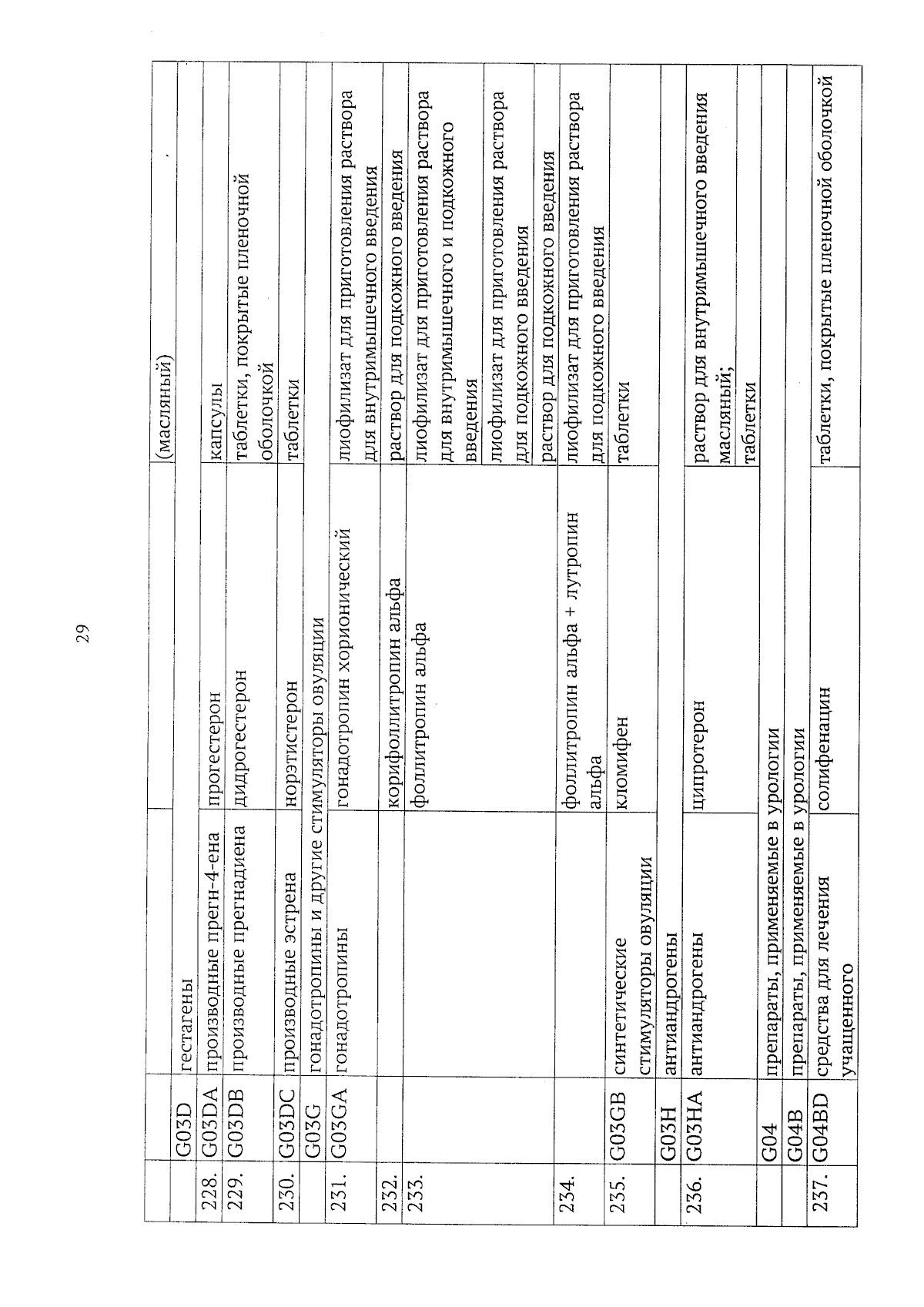 29

|  |  |  |  | (масляный) |
|---|---|---|---|---|
|  | G03D | гестагены |  |  |
| 228. | G03DA | производные прегн-4-ена | прогестерон | капсулы |
| 229. | G03DB | производные прегнадиена | дидрогестерон | таблетки, покрытые пленочной оболочкой |
| 230. | G03DC | производные эстрена | норэтистерон | таблетки |
|  | G03G | гонадотропины и другие стимуляторы овуляции |  |  |
| 231. | G03GA | гонадотропины | гонадотропин хорионический | лиофилизат для приготовления раствора для внутримышечного введения |
| 232. |  |  | корифоллитропин альфа | раствор для подкожного введения |
| 233. |  |  | фоллитропин альфа | лиофилизат для приготовления раствора для внутримышечного и подкожного введения |
|  |  |  |  | лиофилизат для приготовления раствора для подкожного введения |
|  |  |  |  | раствор для подкожного введения |
| 234. |  |  | фоллитропин альфа + лутропин альфа | лиофилизат для приготовления раствора для подкожного введения |
| 235. | G03GB | синтетические стимуляторы овуляции | кломифен | таблетки |
|  | G03H | антиандрогены |  |  |
| 236. | G03HA | антиандрогены | ципротерон | раствор для внутримышечного введения масляный; |
|  |  |  |  | таблетки |
|  | G04 | препараты, применяемые в урологии |  |  |
|  | G04B | препараты, применяемые в урологии |  |  |
| 237. | G04BD | средства для лечения учащенного | солифенацин | таблетки, покрытые пленочной оболочкой |